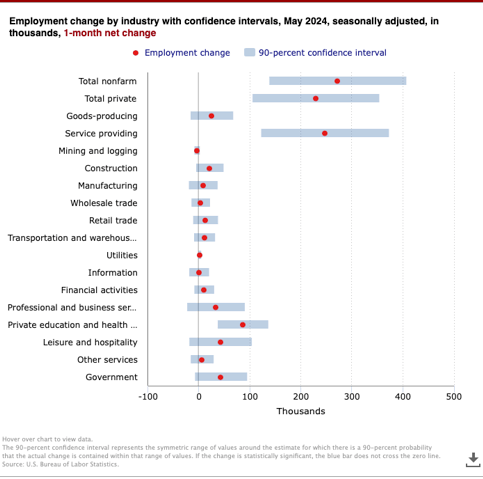 Employment change by industry with confidence intervals, May 2024, seasonally adjusted, in thousands, 1-month net change

Employment change 90-percent confidence interval

Total nonfarm
Total private
Goods-producing
Service providing
Mining and logging
Construction
Manufacturing
Wholesale trade
Retail trade
Transportation and warehous...
Utilities
Information
Financial activities
Professional and business ser...
Private education and health ...
Leisure and hospitality
Other services
Government

-100 0 100 200 300 400 500

Thousands

Hover over chart to view data.
The 90-percent confidence interval represents the symmetric range of values around the estimate for which there is a 90-percent probability that the actual change is contained within that range of values. If the change is statistically significant, the blue bar does not cross the zero line.
Source: U.S. Bureau of Labor Statistics.